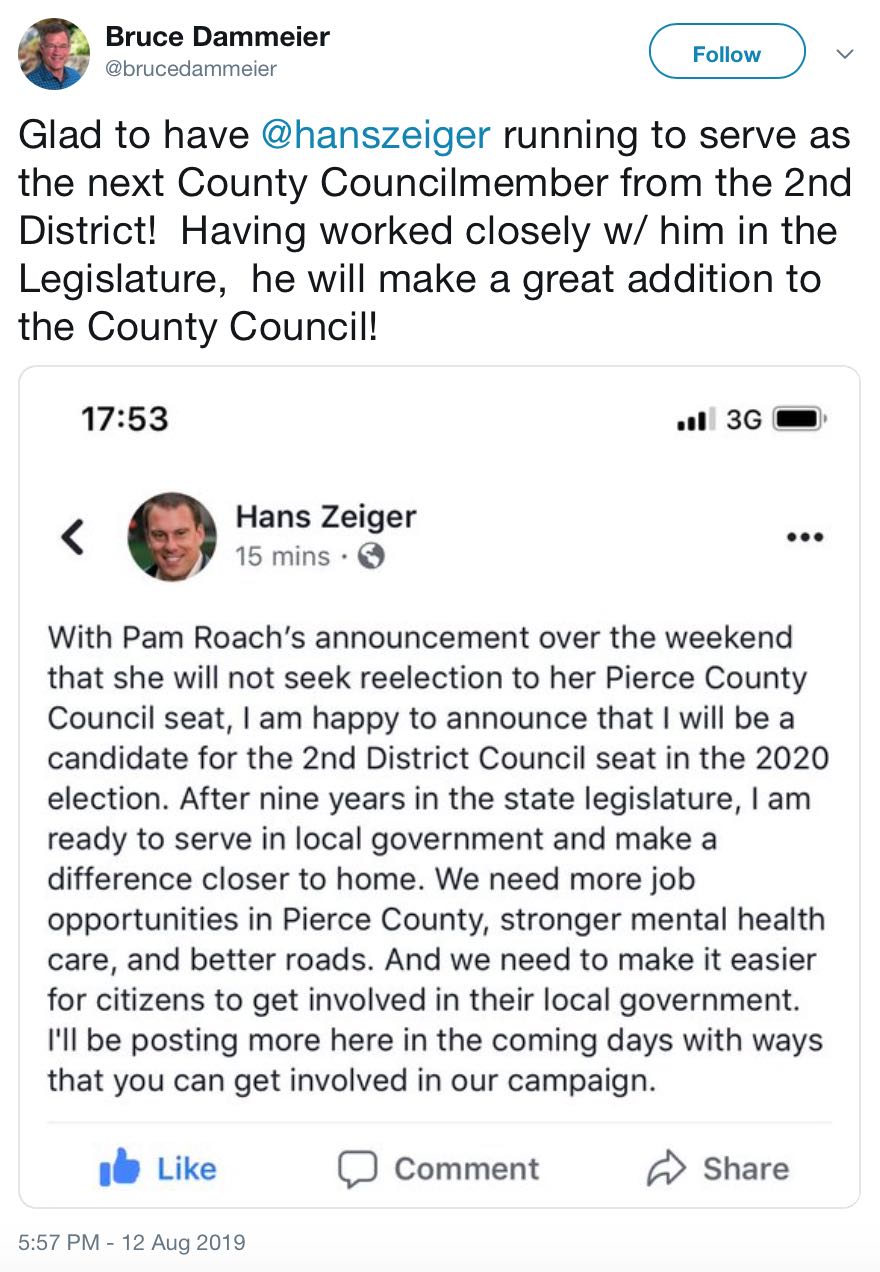 Bruce Dammeier
@brucedammeier

Follow

Glad to have @hanszeiger running to serve as the next County Councilmember from the 2nd District!  Having worked closely w/ him in the Legislature,  he will make a great addition to the County Council!

17:53

3G

Hans Zeiger
15 mins ·

With Pam Roach's announcement over the weekend that she will not seek reelection to her Pierce County Council seat, I am happy to announce that I will be a candidate for the 2nd District Council seat in the 2020 election. After nine years in the state legislature, I am ready to serve in local government and make a difference closer to home. We need more job opportunities in Pierce County, stronger mental health care, and better roads. And we need to make it easier for citizens to get involved in their local government. I'll be posting more here in the coming days with ways that you can get involved in our campaign.

Like

Comment

Share

5:57 PM - 12 Aug 2019